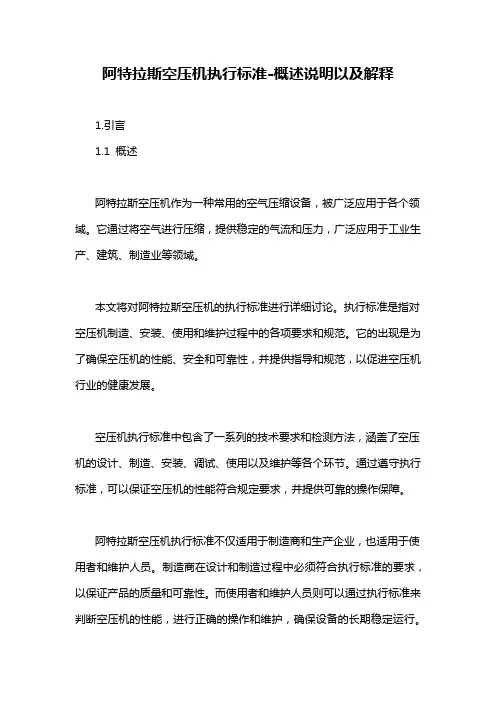 阿特拉斯空压机执行标准-概述说明以及解释

1.引言

1.1 概述

阿特拉斯空压机作为一种常用的空气压缩设备，被广泛应用于各个领域。它通过将空气进行压缩，提供稳定的气流和压力，广泛应用于工业生产、建筑、制造业等领域。

本文将对阿特拉斯空压机的执行标准进行详细讨论。执行标准是指对空压机制造、安装、使用和维护过程中的各项要求和规范。它的出现是为了确保空压机的性能、安全和可靠性，并提供指导和规范，以促进空压机行业的健康发展。

空压机执行标准中包含了一系列的技术要求和检测方法，涵盖了空压机的设计、制造、安装、调试、使用以及维护等各个环节。通过遵守执行标准，可以保证空压机的性能符合规定要求，并提供可靠的操作保障。

阿特拉斯空压机执行标准不仅适用于制造商和生产企业，也适用于使用者和维护人员。制造商在设计和制造过程中必须符合执行标准的要求，以保证产品的质量和可靠性。而使用者和维护人员则可以通过执行标准来判断空压机的性能，进行正确的操作和维护，确保设备的长期稳定运行。